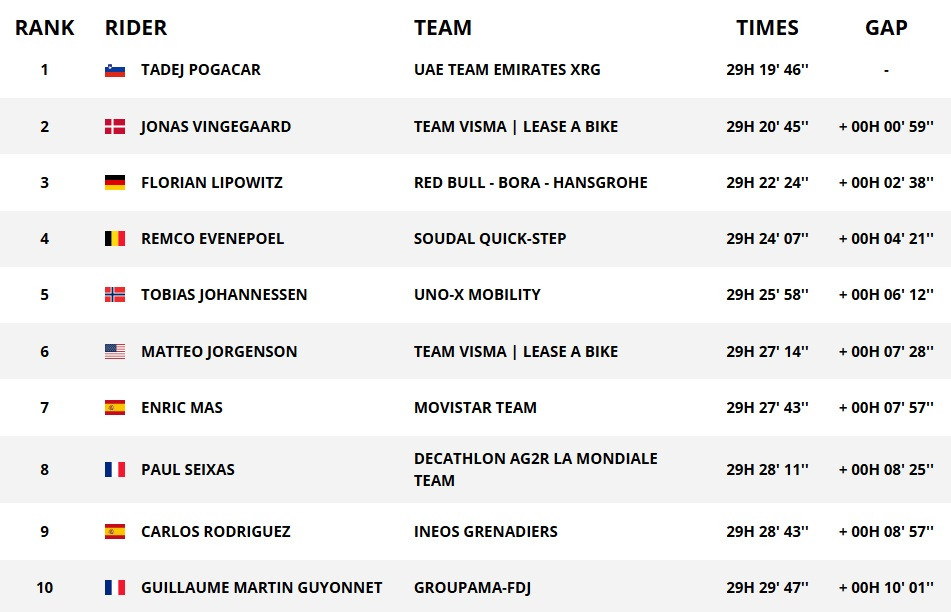 | RANK | RIDER | TEAM | TIMES | GAP |
|---|---|---|---|---|
| 1 | TADEJ POGACAR | UAE TEAM EMIRATES XRG | 29H 19' 46'' | - |
| 2 | JONAS VINGEGAARD | TEAM VISMA \| LEASE A BIKE | 29H 20' 45'' | + 00H 00' 59'' |
| 3 | FLORIAN LIPOWITZ | RED BULL - BORA - HANSGROHE | 29H 22' 24'' | + 00H 02' 38'' |
| 4 | REMCO EVENEPOEL | SOUDAL QUICK-STEP | 29H 24' 07'' | + 00H 04' 21'' |
| 5 | TOBIAS JOHANNESSEN | UNO-X MOBILITY | 29H 25' 58'' | + 00H 06' 12'' |
| 6 | MATTEO JORGENSON | TEAM VISMA \| LEASE A BIKE | 29H 27' 14'' | + 00H 07' 28'' |
| 7 | ENRIC MAS | MOVISTAR TEAM | 29H 27' 43'' | + 00H 07' 57'' |
| 8 | PAUL SEIXAS | DECATHLON AG2R LA MONDIALE TEAM | 29H 28' 11'' | + 00H 08' 25'' |
| 9 | CARLOS RODRIGUEZ | INEOS GRENADIERS | 29H 28' 43'' | + 00H 08' 57'' |
| 10 | GUILLAUME MARTIN GUYONNET | GROUPAMA-FDJ | 29H 29' 47'' | + 00H 10' 01'' |